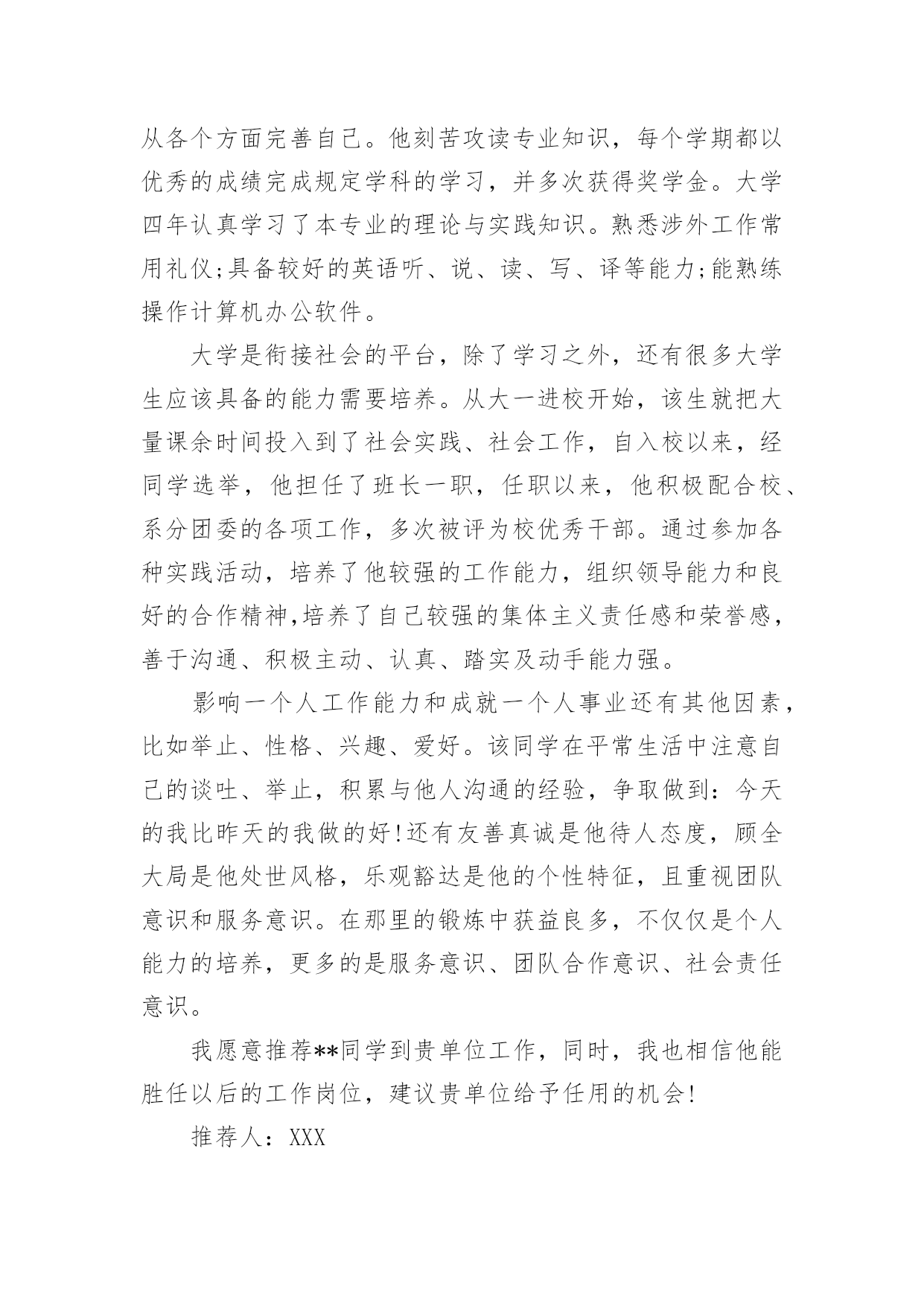 从各个方面完善自己。他刻苦攻读专业知识，每个学期都以优秀的成绩完成规定学科的学习，并多次获得奖学金。大学四年认真学习了本专业的理论与实践知识。熟悉涉外工作常用礼仪;具备较好的英语听、说、读、写、译等能力;能熟练操作计算机办公软件。

大学是衔接社会的平台，除了学习之外，还有很多大学生应该具备的能力需要培养。从大一进校开始，该生就把大量课余时间投入到了社会实践、社会工作，自入校以来，经同学选举，他担任了班长一职，任职以来，他积极配合校、系分团委的各项工作，多次被评为校优秀干部。通过参加各种实践活动，培养了他较强的工作能力，组织领导能力和良好的合作精神,培养了自己较强的集体主义责任感和荣誉感，善于沟通、积极主动、认真、踏实及动手能力强。

影响一个人工作能力和成就一个人事业还有其他因素，比如举止、性格、兴趣、爱好。该同学在平常生活中注意自己的谈吐、举止，积累与他人沟通的经验，争取做到：今天的我比昨天的我做的好!还有友善真诚是他待人态度，顾全大局是他处世风格，乐观豁达是他的个性特征，且重视团队意识和服务意识。在那里的锻炼中获益良多，不仅仅是个人能力的培养，更多的是服务意识、团队合作意识、社会责任意识。

我愿意推荐**同学到贵单位工作，同时，我也相信他能胜任以后的工作岗位，建议贵单位给予任用的机会!

推荐人：XXX